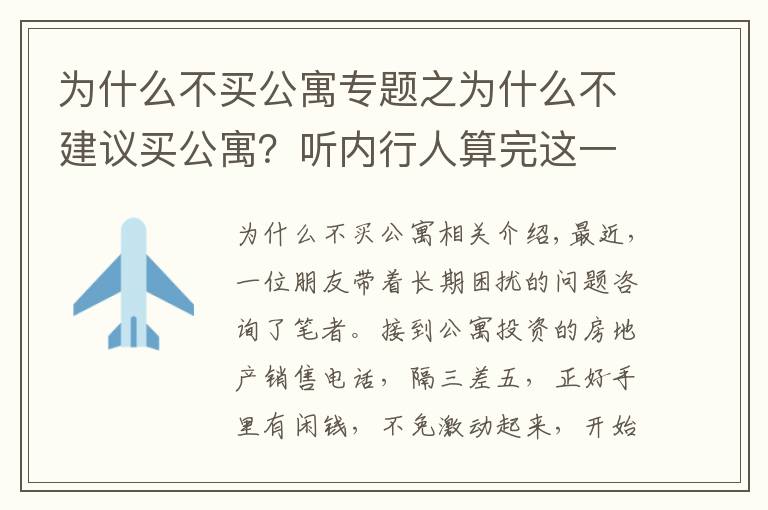 为什么不买公寓专题之为什么不建议买公寓？听内行人算完这一

为什么不买公寓相关介绍，最近，一位朋友带着长期困扰的问题咨询了笔者。接到公寓投资的房地产销售电话，隔三差五，正好手里有闲钱，不免激动起来，开始